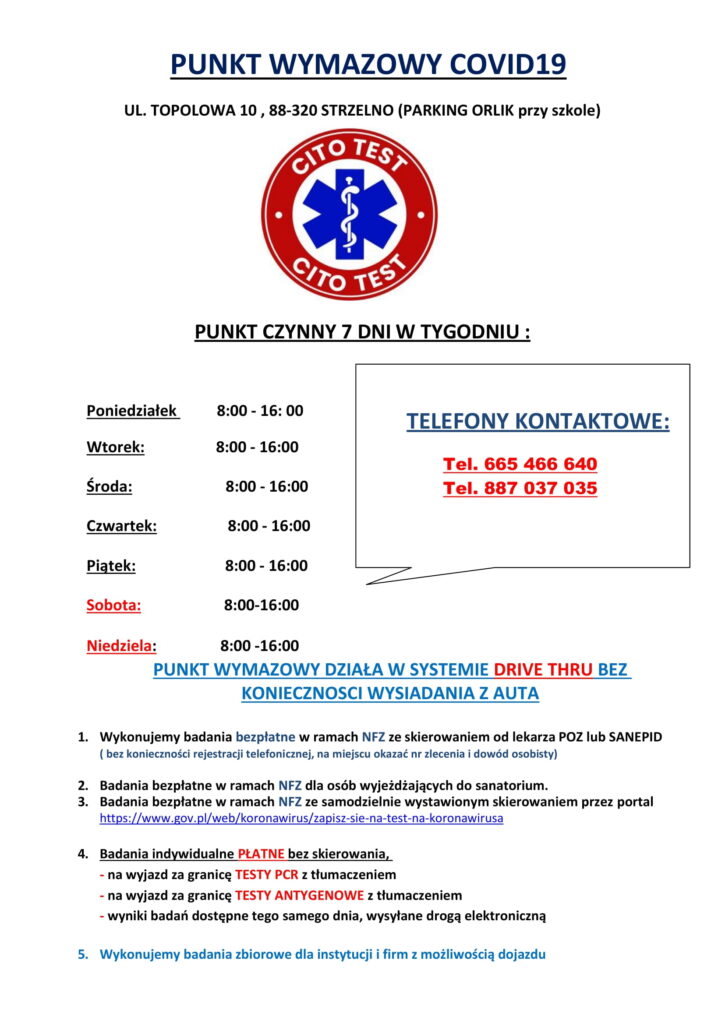 PUNKT WYMAZOWY COVID19

UL. TOPOLOWA 10 , 88-320 STRZELNO (PARKING ORLIK przy szkole)

CITO TEST
CITO TEST

PUNKT CZYNNY 7 DNI W TYGODNIU :

Poniedziałek 8:00 - 16: 00

Wtorek: 8:00 - 16:00

Środa: 8:00 - 16:00

Czwartek: 8:00 - 16:00

Piątek: 8:00 - 16:00

Sobota: 8:00-16:00

Niedziela: 8:00 -16:00

TELEFONY KONTAKTOWE:

Tel. 665 466 640
Tel. 887 037 035

PUNKT WYMAZOWY DZIAŁA W SYSTEMIE DRIVE THRU BEZ KONIECZNOSCI WYSIADANIA Z AUTA

1. Wykonujemy badania bezpłatne w ramach NFZ ze skierowaniem od lekarza POZ lub SANEPID
( bez konieczności rejestracji telefonicznej, na miejscu okazać nr zlecenia i dowód osobisty)

2. Badania bezpłatne w ramach NFZ dla osób wyjeżdżających do sanatorium.
3. Badania bezpłatne w ramach NFZ ze samodzielnie wystawionym skierowaniem przez portal https://www.gov.pl/web/koronawirus/zapisz-sie-na-test-na-koronawirusa

4. Badania indywidualne PŁATNE bez skierowania,
- na wyjazd za granicę TESTY PCR z tłumaczeniem
- na wyjazd za granicę TESTY ANTYGENOWE z tłumaczeniem
- wyniki badań dostępne tego samego dnia, wysyłane drogą elektroniczną

5. Wykonujemy badania zbiorowe dla instytucji i firm z możliwością dojazdu